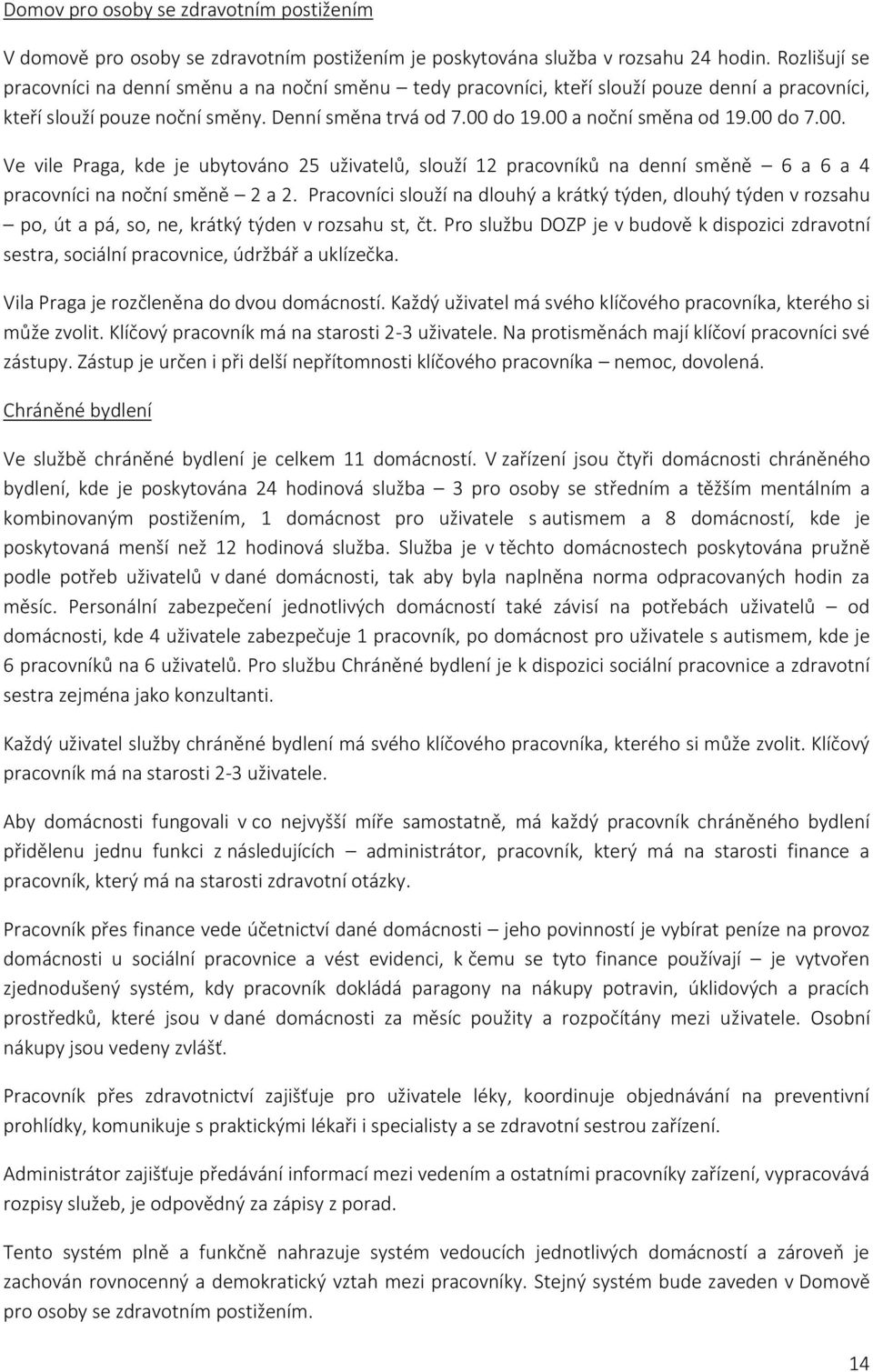 Domov pro osoby se zdravotním postižením

V domově pro osoby se zdravotním postižením je poskytována služba v rozsahu 24 hodin. Rozlišují se pracovníci na denní směnu a na noční směnu – tedy pracovníci, kteří slouží pouze denní a pracovníci, kteří slouží pouze noční směny. Denní směna trvá od 7.00 do 19.00 a noční směna od 19.00 do 7.00.

Ve vile Praga, kde je ubytováno 25 uživatelů, slouží 12 pracovníků na denní směně – 6 a 6 a 4 pracovníci na noční směně – 2 a 2. Pracovníci slouží na dlouhý a krátký týden, dlouhý týden v rozsahu – po, út a pá, so, ne, krátký týden v rozsahu st, čt. Pro službu DOZP je v budově k dispozici zdravotní sestra, sociální pracovnice, údržbář a uklízečka.

Vila Praga je rozčleněna do dvou domácností. Každý uživatel má svého klíčového pracovníka, kterého si může zvolit. Klíčový pracovník má na starosti 2-3 uživatele. Na protisměnách mají klíčoví pracovníci své zástupy. Zástup je určen i při delší nepřítomnosti klíčového pracovníka – nemoc, dovolená.

Chráněné bydlení

Ve službě chráněné bydlení je celkem 11 domácností. V zařízení jsou čtyři domácnosti chráněného bydlení, kde je poskytována 24 hodinová služba – 3 pro osoby se středním a těžším mentálním a kombinovaným postižením, 1 domácnost pro uživatele s autismem a 8 domácností, kde je poskytovaná menší než 12 hodinová služba. Služba je v těchto domácnostech poskytována pružně podle potřeb uživatelů v dané domácnosti, tak aby byla naplněna norma odpracovaných hodin za měsíc. Personální zabezpečení jednotlivých domácností také závisí na potřebách uživatelů – od domácnosti, kde 4 uživatele zabezpečuje 1 pracovník, po domácnost pro uživatele s autismem, kde je 6 pracovníků na 6 uživatelů. Pro službu Chráněné bydlení je k dispozici sociální pracovnice a zdravotní sestra zejména jako konzultanti.

Každý uživatel služby chráněné bydlení má svého klíčového pracovníka, kterého si může zvolit. Klíčový pracovník má na starosti 2-3 uživatele.

Aby domácnosti fungovali v co nejvyšší míře samostatně, má každý pracovník chráněného bydlení přidělenu jednu funkci z následujících – administrátor, pracovník, který má na starosti finance a pracovník, který má na starosti zdravotní otázky.

Pracovník přes finance vede účetnictví dané domácnosti – jeho povinností je vybírat peníze na provoz domácnosti u sociální pracovnice a vést evidenci, k čemu se tyto finance používají – je vytvořen zjednodušený systém, kdy pracovník dokládá paragony na nákupy potravin, úklidových a pracích prostředků, které jsou v dané domácnosti za měsíc použity a rozpočítány mezi uživatele. Osobní nákupy jsou vedeny zvlášť.

Pracovník přes zdravotnictví zajišťuje pro uživatele léky, koordinuje objednávání na preventivní prohlídky, komunikuje s praktickými lékaři i specialisty a se zdravotní sestrou zařízení.

Administrátor zajišťuje předávání informací mezi vedením a ostatními pracovníky zařízení, vypracovává rozpisy služeb, je odpovědný za zápisy z porad.

Tento systém plně a funkčně nahrazuje systém vedoucích jednotlivých domácností a zároveň je zachován rovnocenný a demokratický vztah mezi pracovníky. Stejný systém bude zaveden v Domově pro osoby se zdravotním postižením.

14